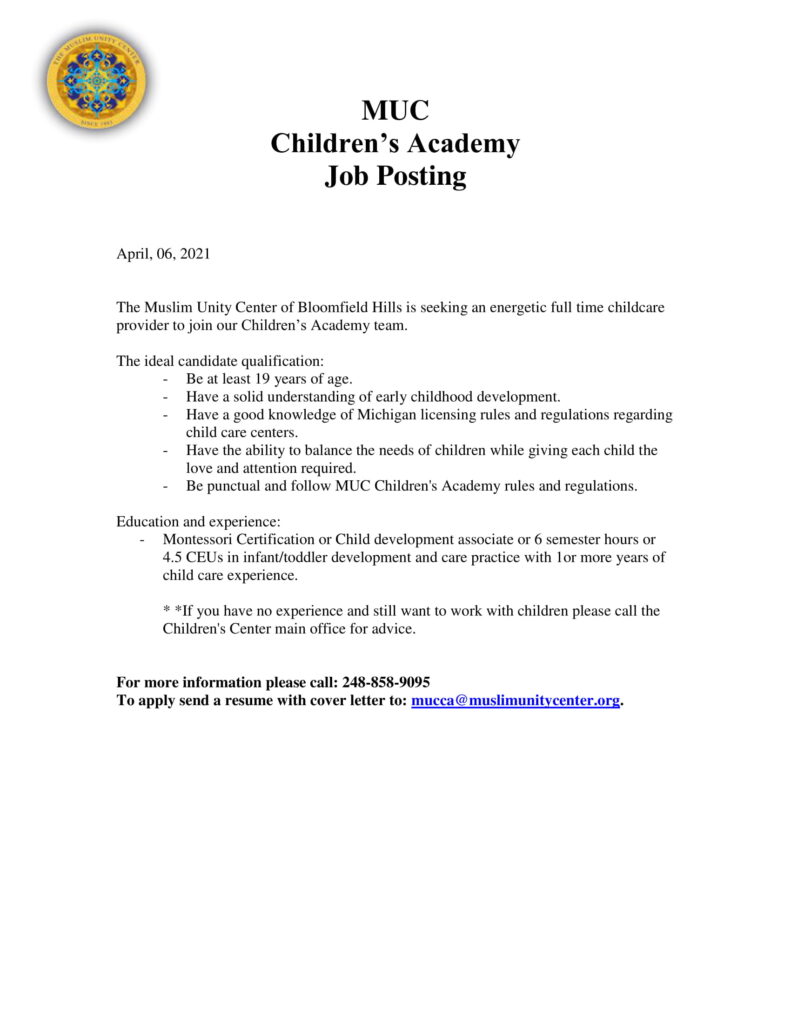 THE MUSLIM UNITY CENTER
SINCE 1993

MUC
Children's Academy
Job Posting

April, 06, 2021

The Muslim Unity Center of Bloomfield Hills is seeking an energetic full time childcare provider to join our Children's Academy team.

The ideal candidate qualification:
- Be at least 19 years of age.
- Have a solid understanding of early childhood development.
- Have a good knowledge of Michigan licensing rules and regulations regarding child care centers.
- Have the ability to balance the needs of children while giving each child the love and attention required.
- Be punctual and follow MUC Children's Academy rules and regulations.

Education and experience:
- Montessori Certification or Child development associate or 6 semester hours or 4.5 CEUs in infant/toddler development and care practice with 1or more years of child care experience.

* *If you have no experience and still want to work with children please call the Children's Center main office for advice.

For more information please call: 248-858-9095
To apply send a resume with cover letter to: mucca@muslimunitycenter.org.